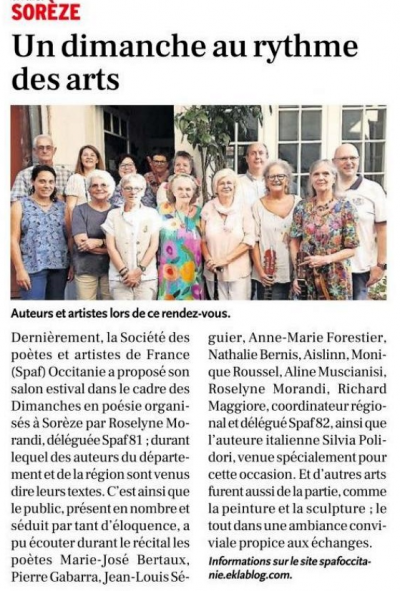 SORÈZE

Un dimanche au rythme des arts

Auteurs et artistes lors de ce rendez-vous.

Dernièrement, la Société des poètes et artistes de France (Spaf) Occitanie a proposé son salon estival dans le cadre des Dimanches en poésie organisés à Sorèze par Roselyne Morandi, déléguée Spaf 81 ; durant lequel des auteurs du département et de la région sont venus dire leurs textes. C'est ainsi que le public, présent en nombre et séduit par tant d'éloquence, a pu écouter durant le récital les poètes Marie-José Bertaux, Pierre Gabarra, Jean-Louis Séguier, Anne-Marie Forestier, Nathalie Bernis, Aislinn, Monique Roussel, Aline Muscianisi, Roselyne Morandi, Richard Maggiore, coordinateur régional et délégué Spaf 82, ainsi que l'auteure italienne Silvia Polidori, venue spécialement pour cette occasion. Et d'autres arts furent aussi de la partie, comme la peinture et la sculpture ; le tout dans une ambiance conviviale propice aux échanges.

Informations sur le site spafoccitanie.eklablog.com.